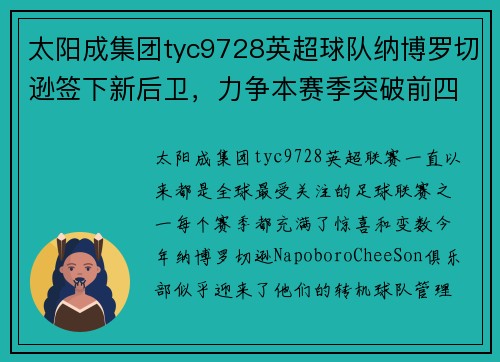 太阳成集团tyc9728英超球队纳博罗切逊签下新后卫，力争本赛季突破前四

太阳成集团tyc9728英超联赛一直以来都是全球最受关注的足球联赛之一每个赛季都充满了惊喜和变数今年纳博罗切逊NapoboroCheeSon俱乐部似乎迎来了他们的转机球队管理